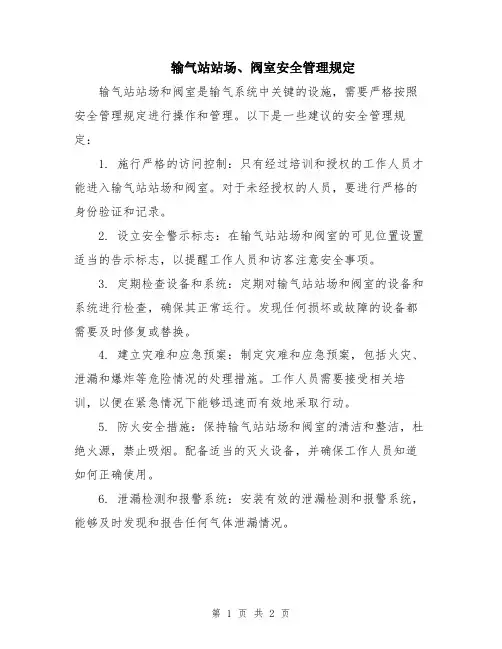 输气站站场、阀室安全管理规定

输气站站场和阀室是输气系统中关键的设施，需要严格按照安全管理规定进行操作和管理。以下是一些建议的安全管理规定：

1. 施行严格的访问控制：只有经过培训和授权的工作人员才能进入输气站站场和阀室。对于未经授权的人员，要进行严格的身份验证和记录。

2. 设立安全警示标志：在输气站站场和阀室的可见位置设置适当的告示标志，以提醒工作人员和访客注意安全事项。

3. 定期检查设备和系统：定期对输气站站场和阀室的设备和系统进行检查，确保其正常运行。发现任何损坏或故障的设备都需要及时修复或替换。

4. 建立灾难和应急预案：制定灾难和应急预案，包括火灾、泄漏和爆炸等危险情况的处理措施。工作人员需要接受相关培训，以便在紧急情况下能够迅速而有效地采取行动。

5. 防火安全措施：保持输气站站场和阀室的清洁和整洁，杜绝火源，禁止吸烟。配备适当的灭火设备，并确保工作人员知道如何正确使用。

6. 泄漏检测和报警系统：安装有效的泄漏检测和报警系统，能够及时发现和报告任何气体泄漏情况。

第 1 页 共 2 页